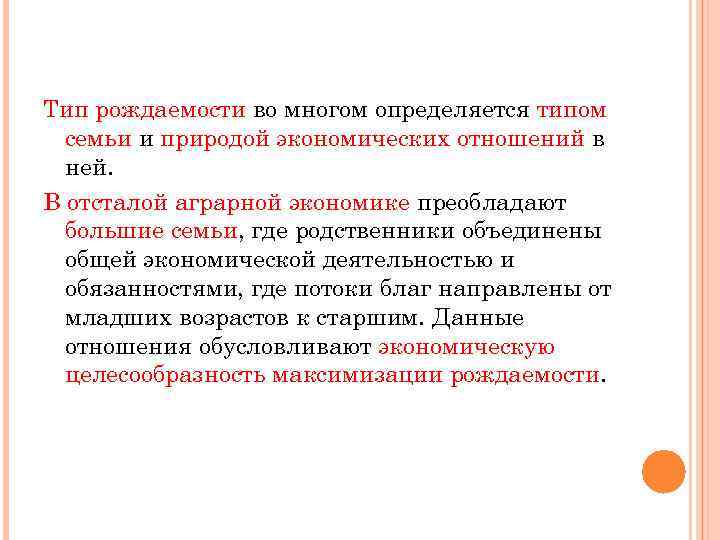 Тип рождаемости во многом определяется типом семьи и природой экономических отношений в ней.

В отсталой аграрной экономике преобладают большие семьи, где родственники объединены общей экономической деятельностью и обязанностями, где потоки благ направлены от младших возрастов к старшим. Данные отношения обусловливают экономическую целесообразность максимизации рождаемости.